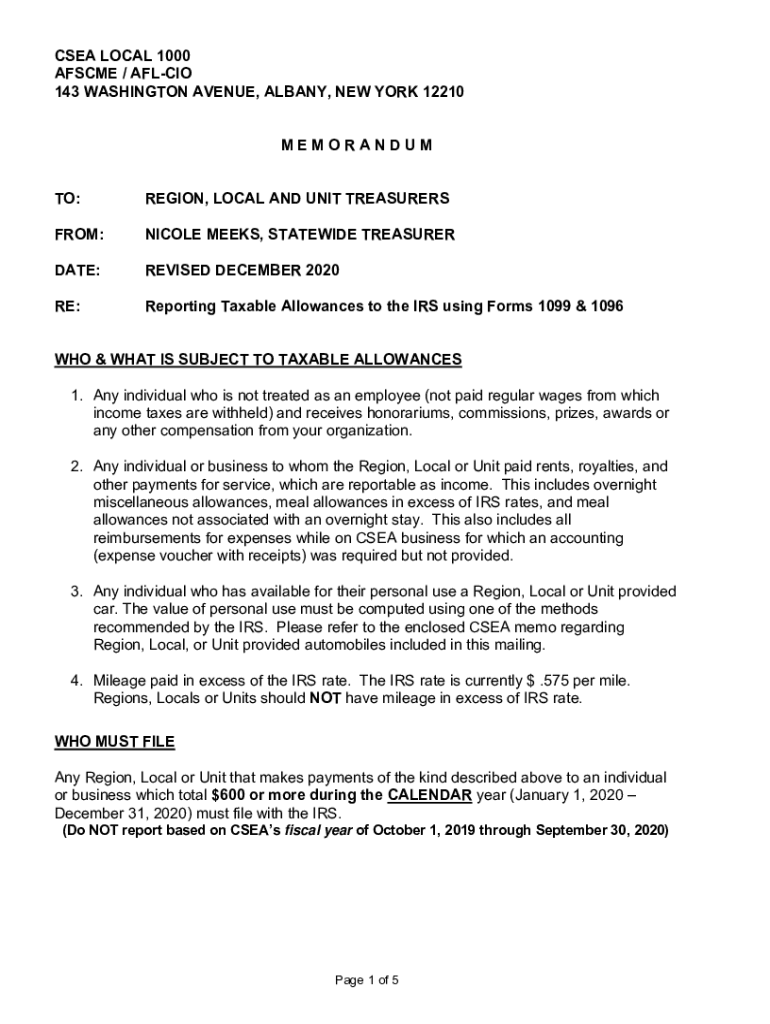 CSEA LOCAL 1000
AFSCME / AFL-CIO
143 WASHINGTON AVENUE, ALBANY, NEW YORK 12210

M E M O R A N D U M

TO: REGION, LOCAL AND UNIT TREASURERS

FROM: NICOLE MEEKS, STATEWIDE TREASURER

DATE: REVISED DECEMBER 2020

RE: Reporting Taxable Allowances to the IRS using Forms 1099 & 1096

WHO & WHAT IS SUBJECT TO TAXABLE ALLOWANCES

1. Any individual who is not treated as an employee (not paid regular wages from which income taxes are withheld) and receives honorariums, commissions, prizes, awards or any other compensation from your organization.

2. Any individual or business to whom the Region, Local or Unit paid rents, royalties, and other payments for service, which are reportable as income. This includes overnight miscellaneous allowances, meal allowances in excess of IRS rates, and meal allowances not associated with an overnight stay. This also includes all reimbursements for expenses while on CSEA business for which an accounting (expense voucher with receipts) was required but not provided.

3. Any individual who has available for their personal use a Region, Local or Unit provided car. The value of personal use must be computed using one of the methods recommended by the IRS. Please refer to the enclosed CSEA memo regarding Region, Local, or Unit provided automobiles included in this mailing.

4. Mileage paid in excess of the IRS rate. The IRS rate is currently $ .575 per mile. Regions, Locals or Units should NOT have mileage in excess of IRS rate.

WHO MUST FILE

Any Region, Local or Unit that makes payments of the kind described above to an individual or business which total $600 or more during the CALENDAR year (January 1, 2020 – December 31, 2020) must file with the IRS.
(Do NOT report based on CSEA's fiscal year of October 1, 2019 through September 30, 2020)

Page 1 of 5